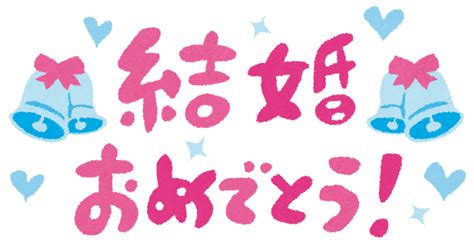 結婚
おめでとう！